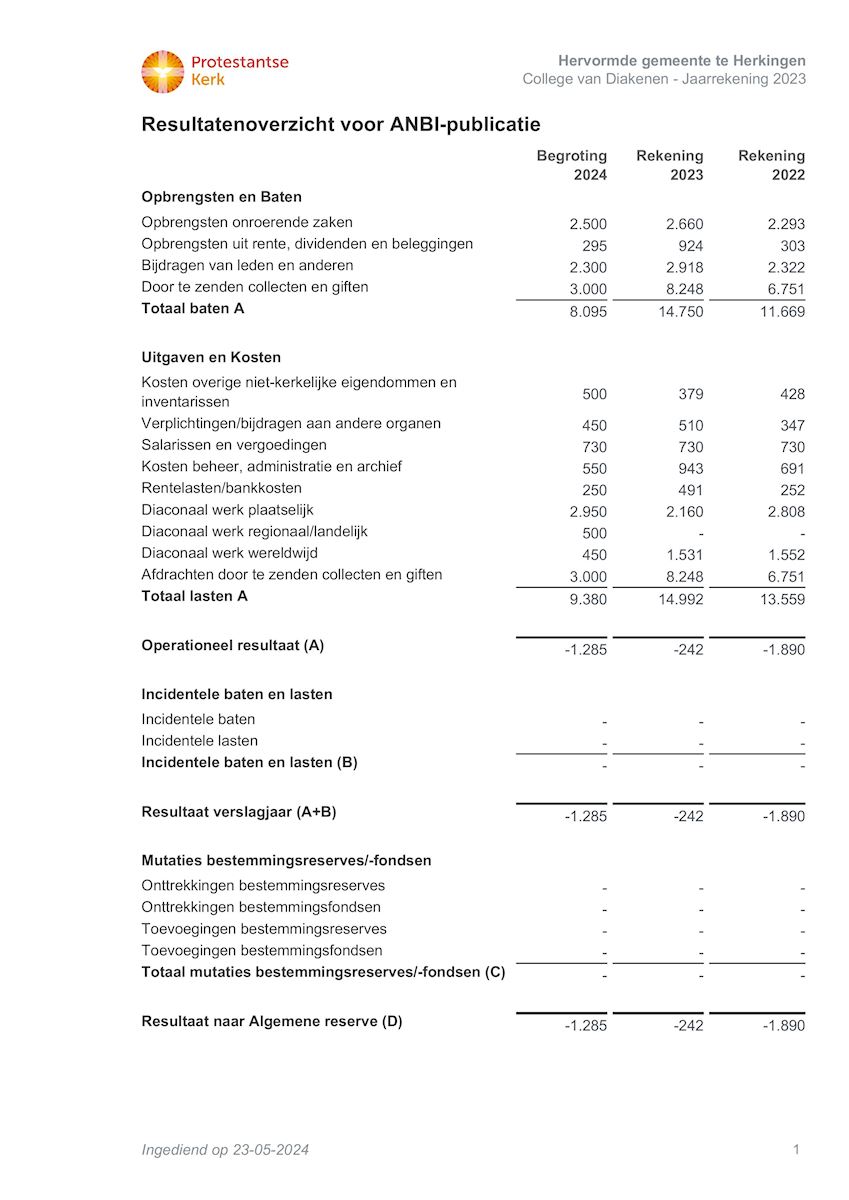 Protestantse Kerk

Hervormde gemeente te Herkingen
College van Diakenen - Jaarrekening 2023

Resultatenoverzicht voor ANBI-publicatie

| | Begroting 2024 | Rekening 2023 | Rekening 2022 |
|---|---|---|---|
| **Opbrengsten en Baten** | | | |
| Opbrengsten onroerende zaken | 2.500 | 2.660 | 2.293 |
| Opbrengsten uit rente, dividenden en beleggingen | 295 | 924 | 303 |
| Bijdragen van leden en anderen | 2.300 | 2.918 | 2.322 |
| Door te zenden collecten en giften | 3.000 | 8.248 | 6.751 |
| **Totaal baten A** | 8.095 | 14.750 | 11.669 |
| **Uitgaven en Kosten** | | | |
| Kosten overige niet-kerkelijke eigendommen en inventarissen | 500 | 379 | 428 |
| Verplichtingen/bijdragen aan andere organen | 450 | 510 | 347 |
| Salarissen en vergoedingen | 730 | 730 | 730 |
| Kosten beheer, administratie en archief | 550 | 943 | 691 |
| Rentelasten/bankkosten | 250 | 491 | 252 |
| Diaconaal werk plaatselijk | 2.950 | 2.160 | 2.808 |
| Diaconaal werk regionaal/landelijk | 500 | - | - |
| Diaconaal werk wereldwijd | 450 | 1.531 | 1.552 |
| Afdrachten door te zenden collecten en giften | 3.000 | 8.248 | 6.751 |
| **Totaal lasten A** | 9.380 | 14.992 | 13.559 |
| **Operationeel resultaat (A)** | -1.285 | -242 | -1.890 |
| **Incidentele baten en lasten** | | | |
| Incidentele baten | - | - | - |
| Incidentele lasten | - | - | - |
| **Incidentele baten en lasten (B)** | - | - | - |
| **Resultaat verslagjaar (A+B)** | -1.285 | -242 | -1.890 |
| **Mutaties bestemmingsreserves/-fondsen** | | | |
| Onttrekkingen bestemmingsreserves | - | - | - |
| Onttrekkingen bestemmingsfondsen | - | - | - |
| Toevoegingen bestemmingsreserves | - | - | - |
| Toevoegingen bestemmingsfondsen | - | - | - |
| **Totaal mutaties bestemmingsreserves/-fondsen (C)** | - | - | - |
| **Resultaat naar Algemene reserve (D)** | -1.285 | -242 | -1.890 |

Ingediend op 23-05-2024

1